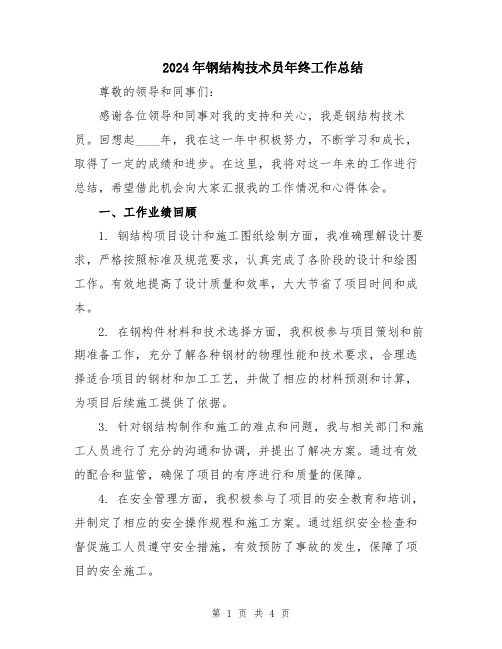 2024年钢结构技术员年终工作总结

尊敬的领导和同事们:

感谢各位领导和同事对我的支持和关心，我是钢结构技术员。回想起____年，我在这一年中积极努力，不断学习和成长，取得了一定的成绩和进步。在这里，我将对这一年来的工作进行总结，希望借此机会向大家汇报我的工作情况和心得体会。

一、工作业绩回顾

1. 钢结构项目设计和施工图纸绘制方面，我准确理解设计要求，严格按照标准及规范要求，认真完成了各阶段的设计和绘图工作。有效地提高了设计质量和效率，大大节省了项目时间和成本。

2. 在钢构件材料和技术选择方面，我积极参与项目策划和前期准备工作，充分了解各种钢材的物理性能和技术要求，合理选择适合项目的钢材和加工工艺，并做了相应的材料预测和计算，为项目后续施工提供了依据。

3. 针对钢结构制作和施工的难点和问题，我与相关部门和施工人员进行了充分的沟通和协调，并提出了解决方案。通过有效的配合和监管，确保了项目的有序进行和质量的保障。

4. 在安全管理方面，我积极参与了项目的安全教育和培训，并制定了相应的安全操作规程和施工方案。通过组织安全检查和督促施工人员遵守安全措施，有效预防了事故的发生，保障了项目的安全施工。

第 1 页 共 4 页